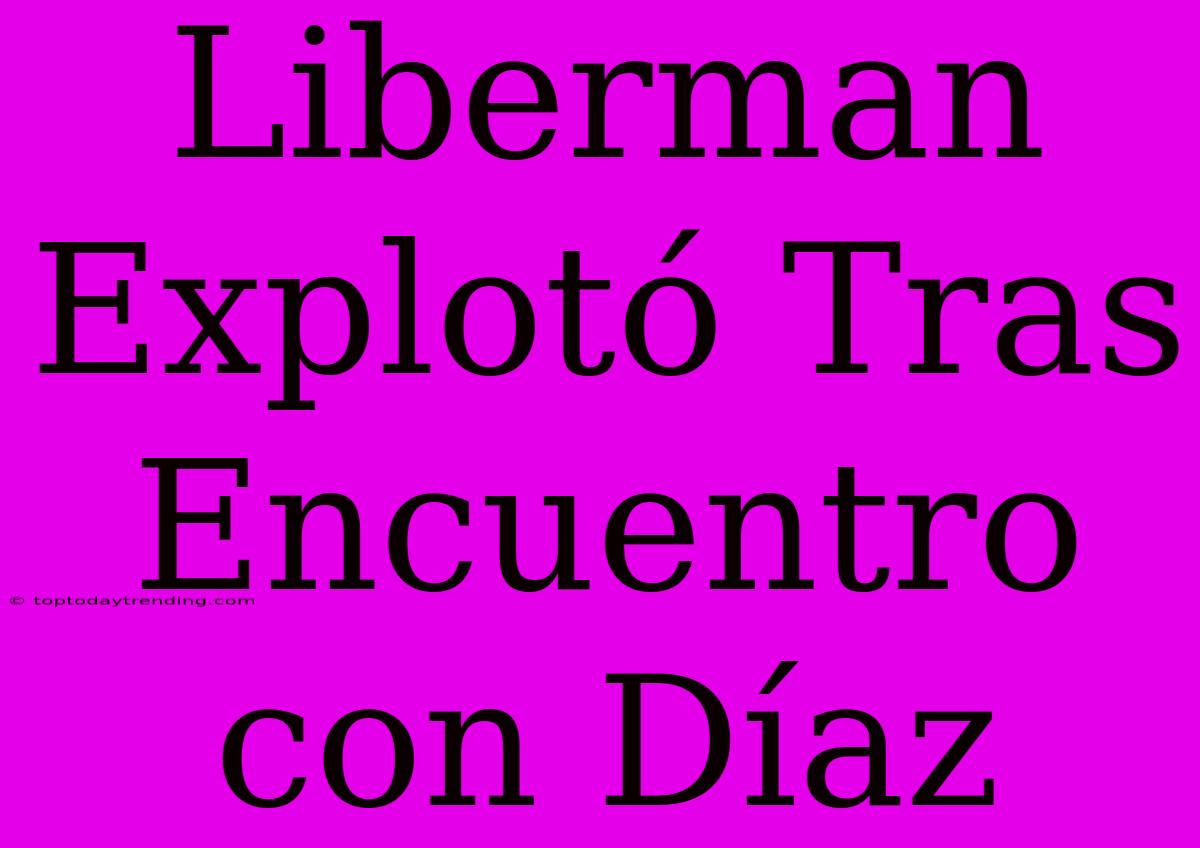 Liberman Explotó Tras Encuentro con Díaz

© toptodaytrending.com